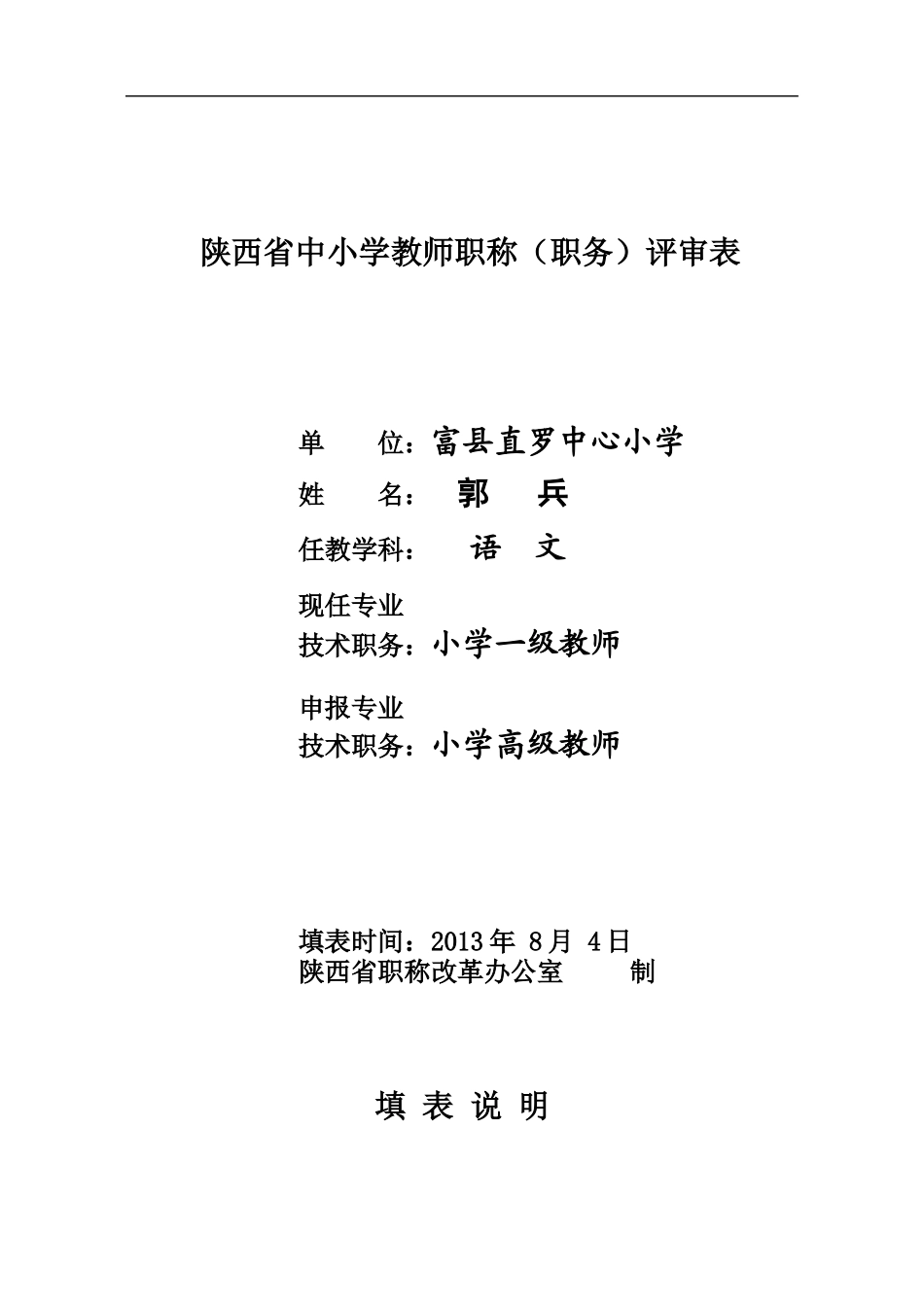 陕西省中小学教师职称（职务）评审表

单　　位：富县直罗中心小学

姓　　名：　郭　　兵

任教学科：　　语　　文

现任专业
技术职务：小学一级教师

申报专业
技术职务：小学高级教师

填表时间：2013 年 8 月 4 日
陕西省职称改革办公室　　　制

填 表 说 明